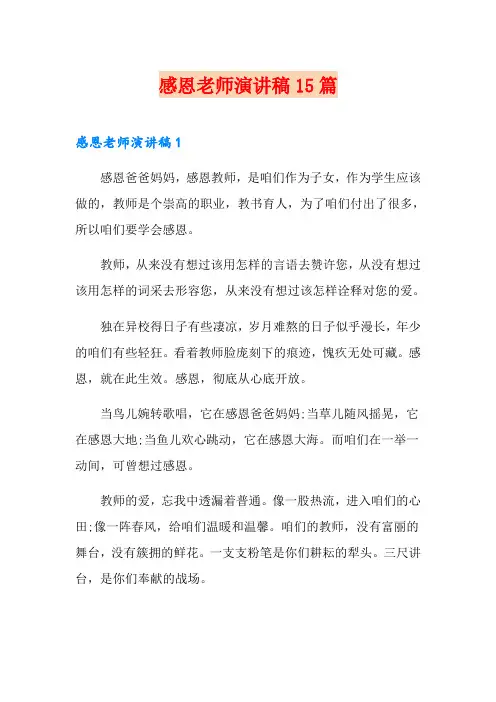 感恩老师演讲稿15篇

感恩老师演讲稿1

感恩爸爸妈妈，感恩教师，是咱们作为子女，作为学生应该做的，教师是个崇高的职业，教书育人，为了咱们付出了很多，所以咱们要学会感恩。

教师，从来没有想过该用怎样的言语去赞许您，从没有想过该用怎样的词采去形容您，从来没有想过该怎样诠释对您的爱。

独在异校得日子有些凄凉，岁月难熬的日子似乎漫长，年少的咱们有些轻狂。看着教师脸庞刻下的痕迹，愧疚无处可藏。感恩，就在此生效。感恩，彻底从心底开放。

当鸟儿婉转歌唱，它在感恩爸爸妈妈:当草儿随风摇晃，它在感恩大地:当鱼儿欢心跳动，它在感恩大海。而咱们在一举一动间，可曾想过感恩。

教师的爱，忘我中透漏着普通。像一股热流，进入咱们的心田:像一阵春风，给咱们温暖和温馨。咱们的教师，没有富丽的舞台，没有簇拥的鲜花。一支支粉笔是你们耕耘的犁头。三尺讲台，是你们奉献的战场。